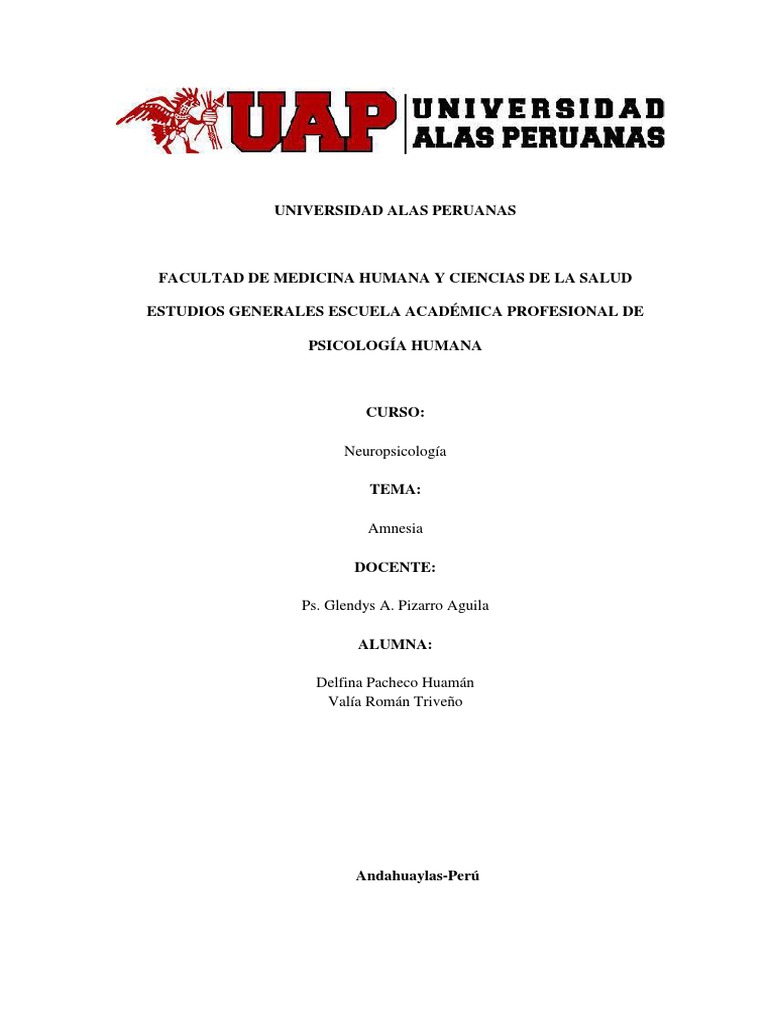 UAP UNIVERSIDAD ALAS PERUANAS

UNIVERSIDAD ALAS PERUANAS

FACULTAD DE MEDICINA HUMANA Y CIENCIAS DE LA SALUD

ESTUDIOS GENERALES ESCUELA ACADÉMICA PROFESIONAL DE PSICOLOGÍA HUMANA

CURSO:

Neuropsicología

TEMA:

Amnesia

DOCENTE:

Ps. Glendys A. Pizarro Aguila

ALUMNA:

Delfina Pacheco Huamán
Valía Román Triveño

Andahuaylas-Perú